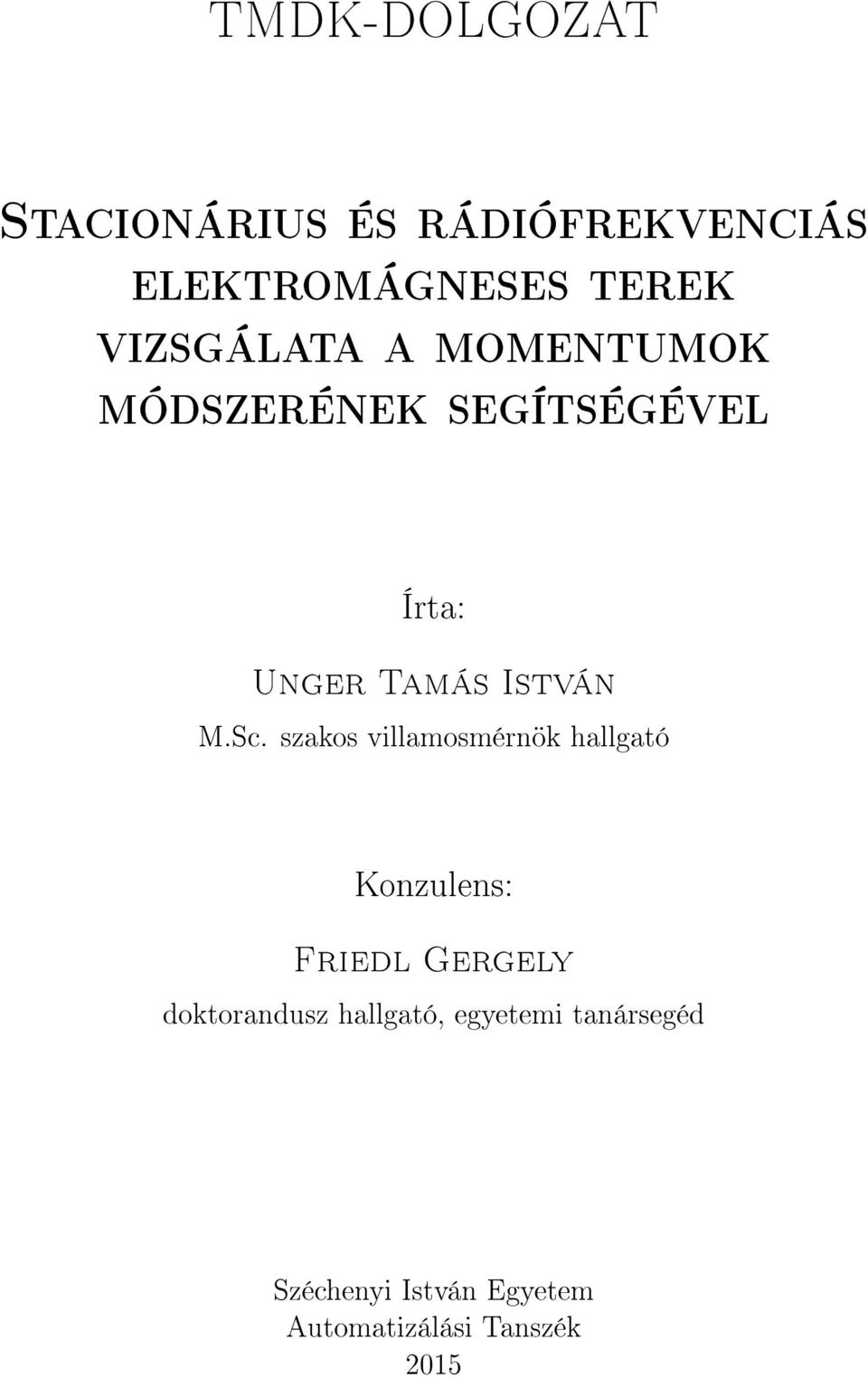 TMDK-DOLGOZAT

Stacionárius és rádiófrekvenciás elektromágneses terek vizsgálata a momentumok módszerének segítségével

Írta:
Unger Tamás István
M.Sc. szakos villamosmérnök hallgató

Konzulens:
Friedl Gergely
doktorandusz hallgató, egyetemi tanársegéd

Széchenyi István Egyetem
Automatizálási Tanszék
2015